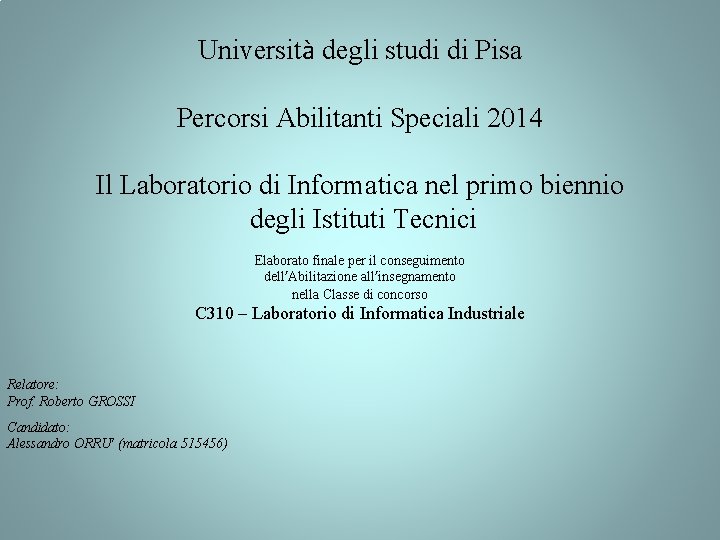 Università degli studi di Pisa

Percorsi Abilitanti Speciali 2014

Il Laboratorio di Informatica nel primo biennio degli Istituti Tecnici

Elaborato finale per il conseguimento dell'Abilitazione all'insegnamento nella Classe di concorso
C310 – Laboratorio di Informatica Industriale

Relatore:
Prof. Roberto GROSSI

Candidato:
Alessandro ORRU' (matricola 515456)